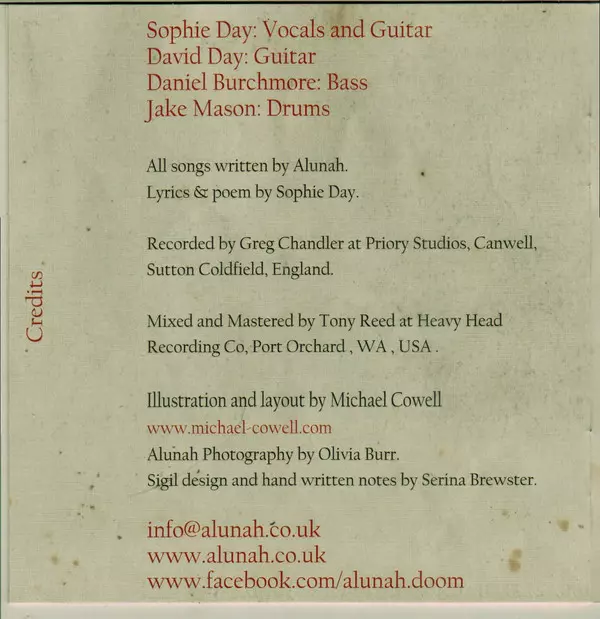 Credits

Sophie Day: Vocals and Guitar
David Day: Guitar
Daniel Burchmore: Bass
Jake Mason: Drums

All songs written by Alunah.
Lyrics & poem by Sophie Day.

Recorded by Greg Chandler at Priory Studios, Canwell, Sutton Coldfield, England.

Mixed and Mastered by Tony Reed at Heavy Head Recording Co, Port Orchard , WA , USA .

Illustration and layout by Michael Cowell
www.michael-cowell.com
Alunah Photography by Olivia Burr.
Sigil design and hand written notes by Serina Brewster.

info@alunah.co.uk
www.alunah.co.uk
www.facebook.com/alunah.doom